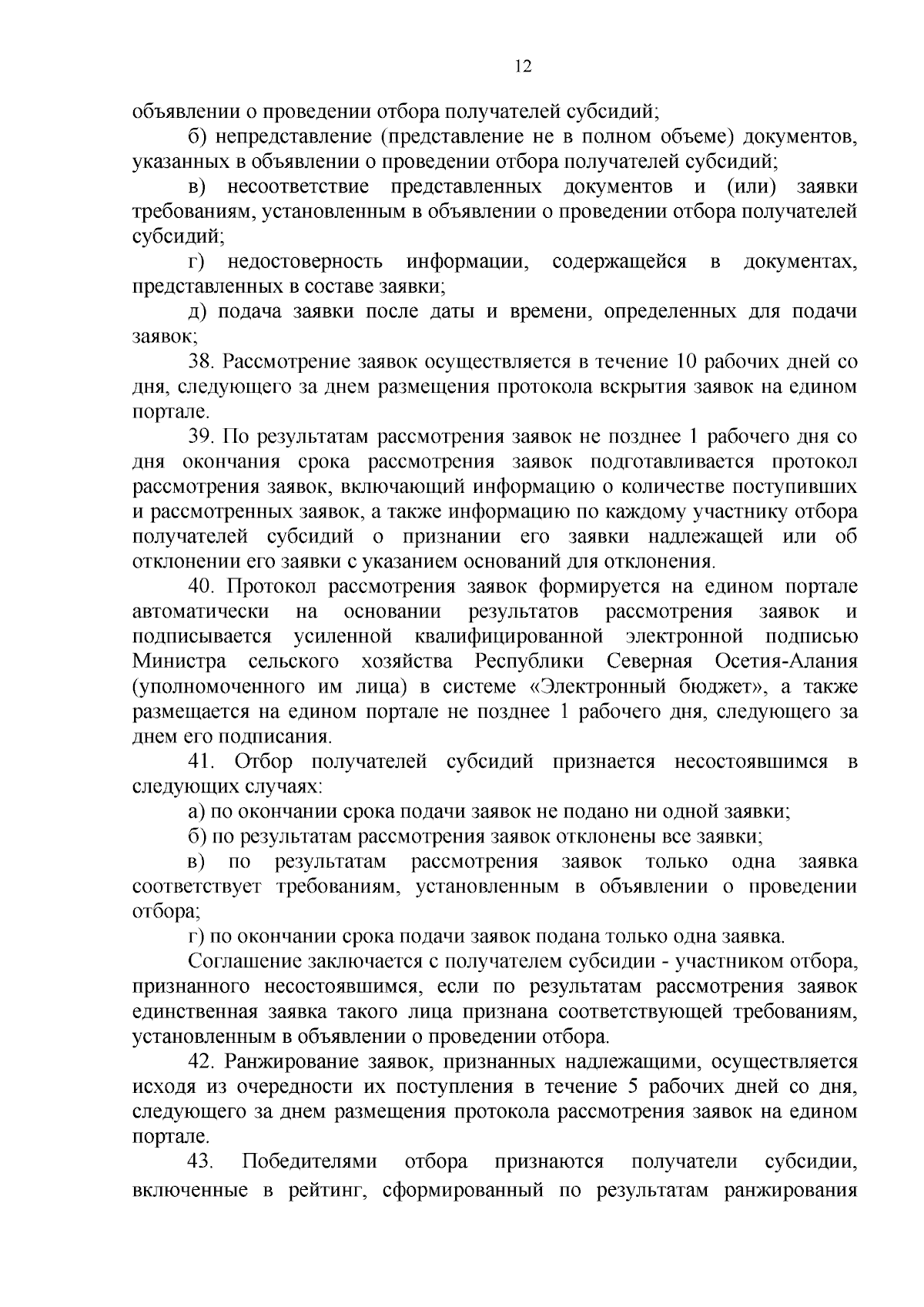 12

объявлении о проведении отбора получателей субсидий;

б) непредставление (представление не в полном объеме) документов, указанных в объявлении о проведении отбора получателей субсидий;

в) несоответствие представленных документов и (или) заявки требованиям, установленным в объявлении о проведении отбора получателей субсидий;

г) недостоверность информации, содержащейся в документах, представленных в составе заявки;

д) подача заявки после даты и времени, определенных для подачи заявок;

38. Рассмотрение заявок осуществляется в течение 10 рабочих дней со дня, следующего за днем размещения протокола вскрытия заявок на едином портале.

39. По результатам рассмотрения заявок не позднее 1 рабочего дня со дня окончания срока рассмотрения заявок подготавливается протокол рассмотрения заявок, включающий информацию о количестве поступивших и рассмотренных заявок, а также информацию по каждому участнику отбора получателей субсидий о признании его заявки надлежащей или об отклонении его заявки с указанием оснований для отклонения.

40. Протокол рассмотрения заявок формируется на едином портале автоматически на основании результатов рассмотрения заявок и подписывается усиленной квалифицированной электронной подписью Министра сельского хозяйства Республики Северная Осетия-Алания (уполномоченного им лица) в системе «Электронный бюджет», а также размещается на едином портале не позднее 1 рабочего дня, следующего за днем его подписания.

41. Отбор получателей субсидий признается несостоявшимся в следующих случаях:

а) по окончании срока подачи заявок не подано ни одной заявки;

б) по результатам рассмотрения заявок отклонены все заявки;

в) по результатам рассмотрения заявок только одна заявка соответствует требованиям, установленным в объявлении о проведении отбора;

г) по окончании срока подачи заявок подана только одна заявка.

Соглашение заключается с получателем субсидии - участником отбора, признанного несостоявшимся, если по результатам рассмотрения заявок единственная заявка такого лица признана соответствующей требованиям, установленным в объявлении о проведении отбора.

42. Ранжирование заявок, признанных надлежащими, осуществляется исходя из очередности их поступления в течение 5 рабочих дней со дня, следующего за днем размещения протокола рассмотрения заявок на едином портале.

43. Победителями отбора признаются получатели субсидии, включенные в рейтинг, сформированный по результатам ранжирования